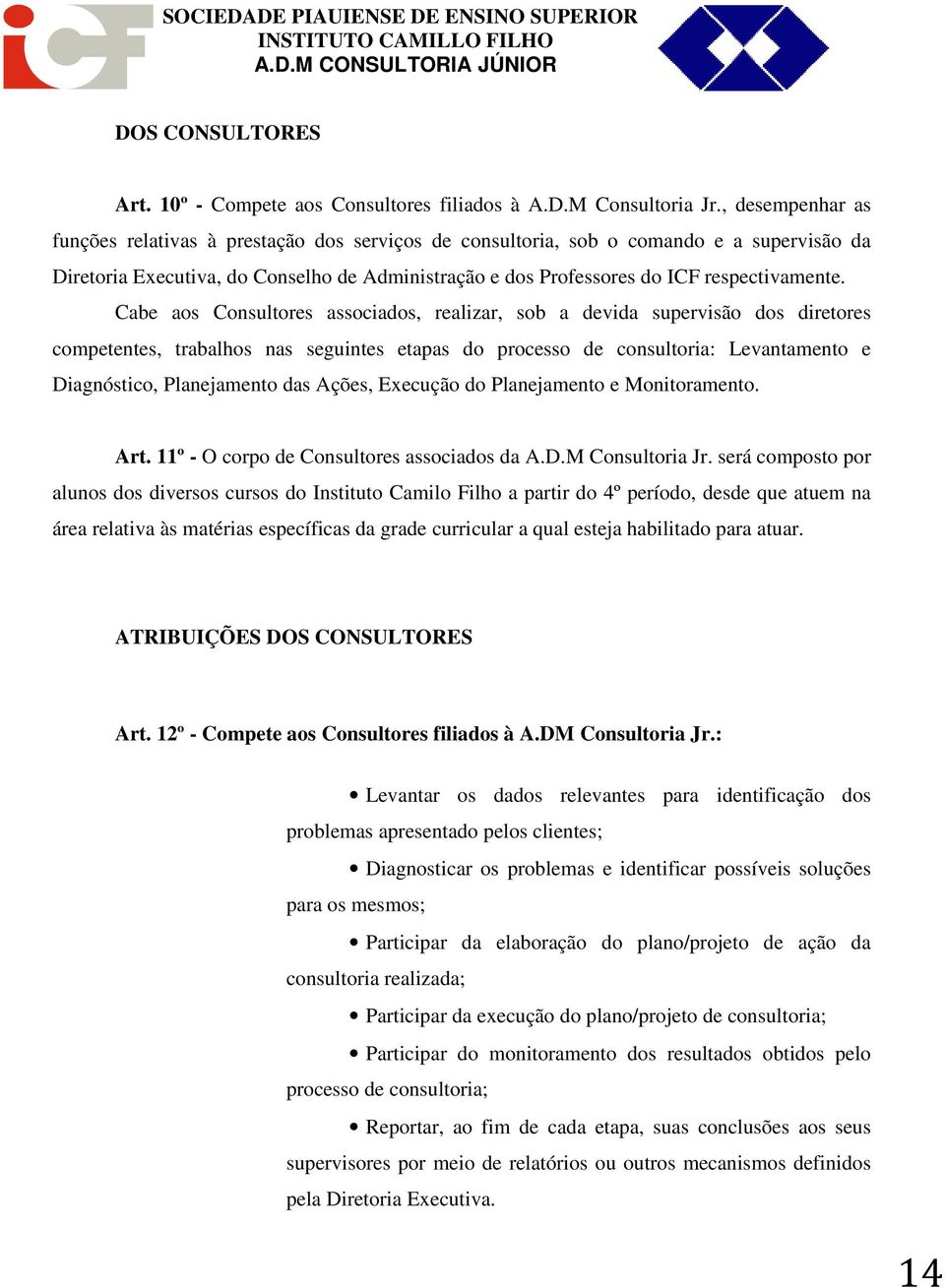 iCF

SOCIEDADE PIAUIENSE DE ENSINO SUPERIOR
INSTITUTO CAMILLO FILHO
A.D.M CONSULTORIA JÚNIOR

DOS CONSULTORES

Art. 10º - Compete aos Consultores filiados à A.D.M Consultoria Jr., desempenhar as funções relativas à prestação dos serviços de consultoria, sob o comando e a supervisão da Diretoria Executiva, do Conselho de Administração e dos Professores do ICF respectivamente.

Cabe aos Consultores associados, realizar, sob a devida supervisão dos diretores competentes, trabalhos nas seguintes etapas do processo de consultoria: Levantamento e Diagnóstico, Planejamento das Ações, Execução do Planejamento e Monitoramento.

Art. 11º - O corpo de Consultores associados da A.D.M Consultoria Jr. será composto por alunos dos diversos cursos do Instituto Camilo Filho a partir do 4º período, desde que atuem na área relativa às matérias específicas da grade curricular a qual esteja habilitado para atuar.

ATRIBUIÇÕES DOS CONSULTORES

Art. 12º - Compete aos Consultores filiados à A.DM Consultoria Jr.:

• Levantar os dados relevantes para identificação dos problemas apresentado pelos clientes;

• Diagnosticar os problemas e identificar possíveis soluções para os mesmos;

• Participar da elaboração do plano/projeto de ação da consultoria realizada;

• Participar da execução do plano/projeto de consultoria;

• Participar do monitoramento dos resultados obtidos pelo processo de consultoria;

• Reportar, ao fim de cada etapa, suas conclusões aos seus supervisores por meio de relatórios ou outros mecanismos definidos pela Diretoria Executiva.

14